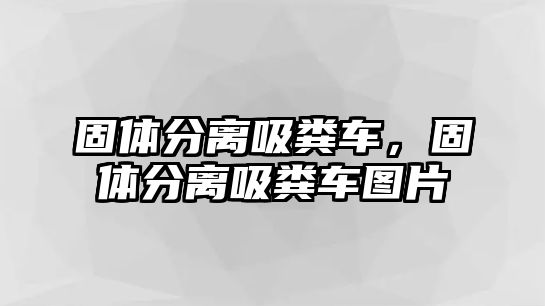 固体分离吸粪车，固体分离吸粪车图片